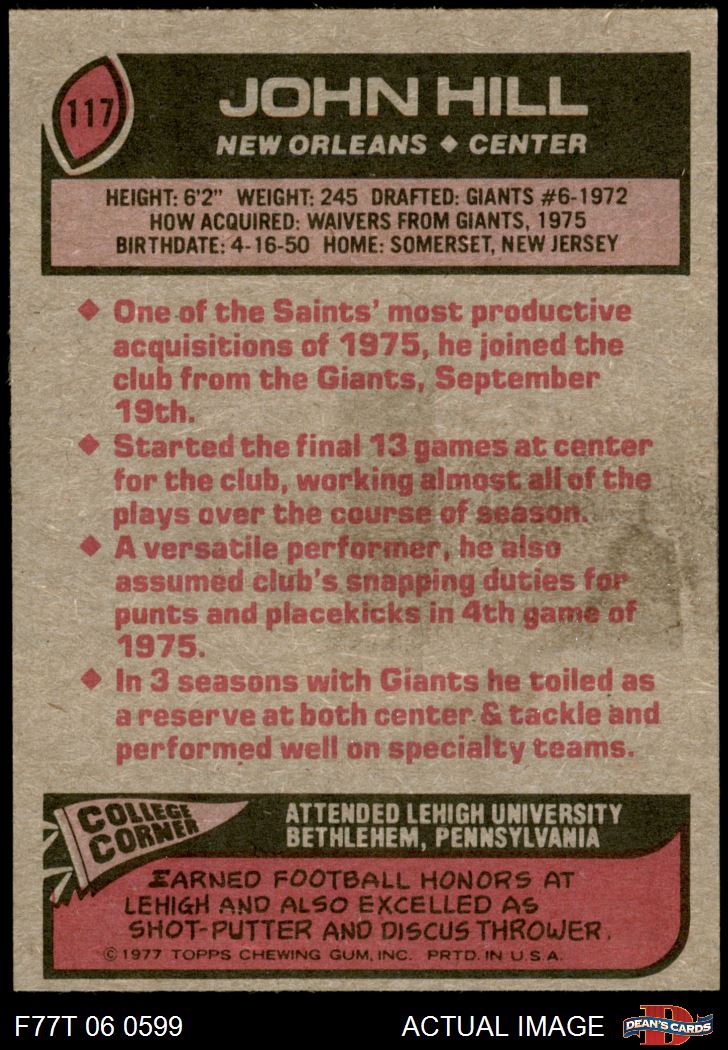 117

JOHN HILL
NEW ORLEANS ◆ CENTER

HEIGHT: 6'2" WEIGHT: 245 DRAFTED: GIANTS #6-1972
HOW ACQUIRED: WAIVERS FROM GIANTS, 1975
BIRTHDATE: 4-16-50 HOME: SOMERSET, NEW JERSEY

◆ One of the Saints' most productive acquisitions of 1975, he joined the club from the Giants, September 19th.

◆ Started the final 13 games at center for the club, working almost all of the plays over the course of season.

◆ A versatile performer, he also assumed club's snapping duties for punts and placekicks in 4th game of 1975.

◆ In 3 seasons with Giants he toiled as a reserve at both center & tackle and performed well on specialty teams.

COLLEGE CORNER

ATTENDED LEHIGH UNIVERSITY
BETHLEHEM, PENNSYLVANIA

EARNED FOOTBALL HONORS AT LEHIGH AND ALSO EXCELLED AS SHOT-PUTTER AND DISCUS THROWER.

© 1977 TOPPS CHEWING GUM, INC. PRTD. IN U.S.A.

F77T 06 0599

ACTUAL IMAGE

DEAN'S CARDS